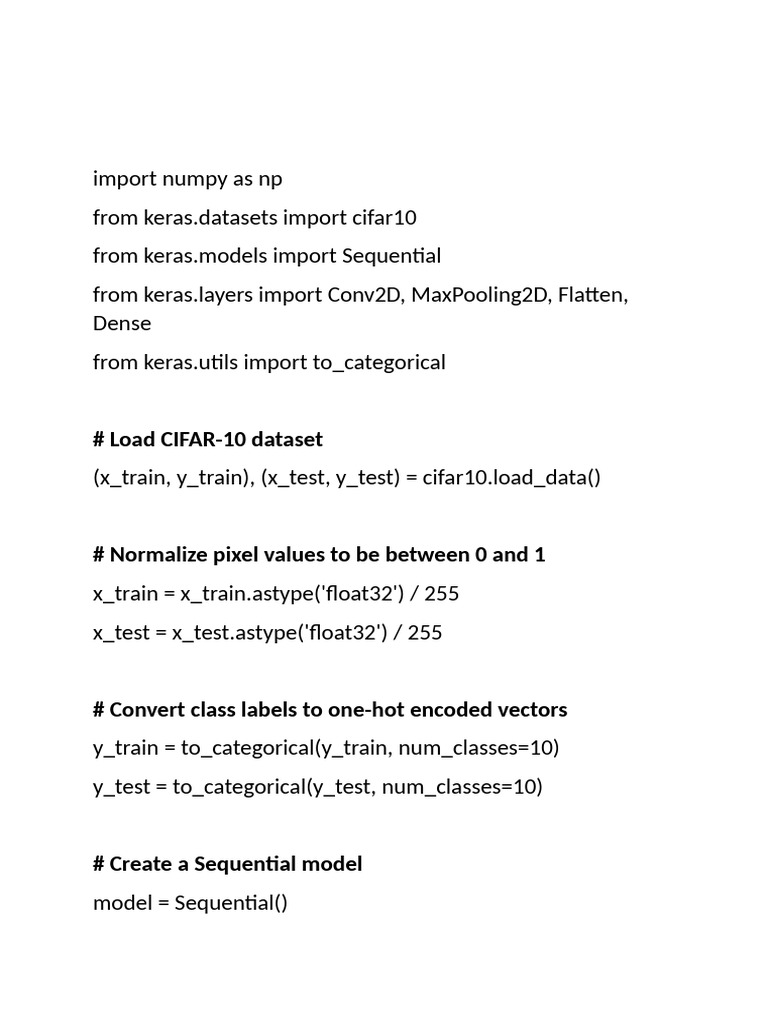 import numpy as np

from keras.datasets import cifar10

from keras.models import Sequential

from keras.layers import Conv2D, MaxPooling2D, Flatten, Dense

from keras.utils import to_categorical

# Load CIFAR-10 dataset

(x_train, y_train), (x_test, y_test) = cifar10.load_data()

# Normalize pixel values to be between 0 and 1

x_train = x_train.astype('float32') / 255

x_test = x_test.astype('float32') / 255

# Convert class labels to one-hot encoded vectors

y_train = to_categorical(y_train, num_classes=10)

y_test = to_categorical(y_test, num_classes=10)

# Create a Sequential model

model = Sequential()